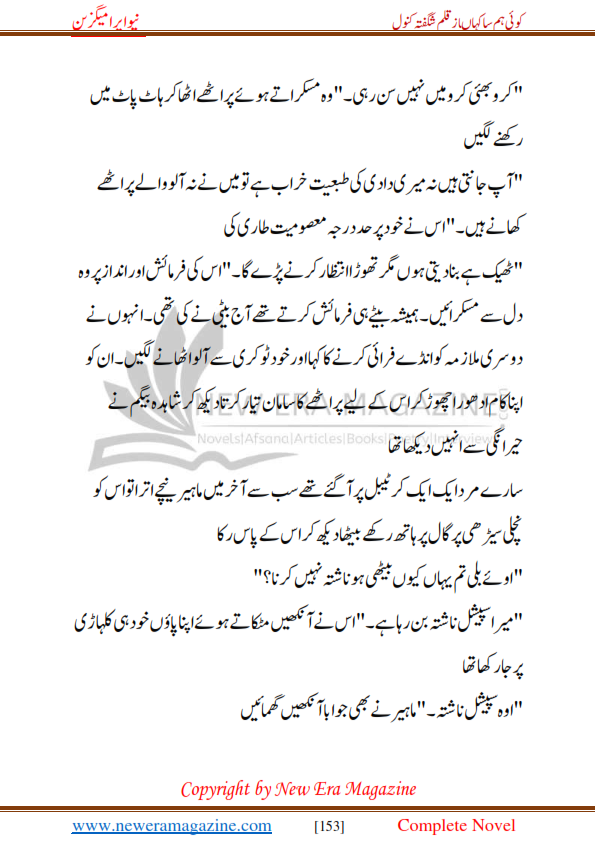 کوئی ہم سا کہاں از قلم شگفتہ کنول

نیو ایرا میگزین

"کرو بھئی کرو میں نہیں سن رہی۔" وہ مسکراتے ہوئے پراٹھے اٹھا کر ہاٹ پاٹ میں رکھنے لگیں

"آپ جانتی ہیں نہ میری دادی کی طبعیت خراب ہے تو میں نے نہ آلو والے پراٹھے کھانے ہیں۔" اس نے خود پر حد درجہ معصومیت طاری کی

"ٹھیک ہے بنا دیتی ہوں مگر تھوڑا انتظار کرنے پڑے گا۔" اس کی فرمائش اور انداز پر وہ دل سے مسکرائیں۔ ہمیشہ بیٹے ہی فرمائش کرتے تھے آج بیٹی نے کی تھی۔ انہوں نے دوسری ملازمہ کو انڈے فرائی کرنے کا کہا اور خود ٹوکری سے آلو اٹھانے لگیں۔ ان کو اپنا کام ادھورا چھوڑ کر اس کے لیے پراٹھے کا سامان تیار کرتا دیکھ کر شاہدہ بیگم نے حیرانگی سے انہیں دیکھا تھا

NEW ERA MAGAZINE
Novels|Afsana|Articles|Books|Poetry|Interview

سارے مرد ایک ایک کر ٹیبل پر آ گئے تھے سب سے آخر میں ماہیر نیچے اترا تو اس کو نچلی سیڑھی پر گال پر ہاتھ رکھے بیٹھا دیکھ کر اس کے پاس رکا

"اوئے بلی تم یہاں کیوں بیٹھی ہو ناشتہ نہیں کرنا؟"

"میرا سپیشل ناشتہ بن رہا ہے۔" اس نے آنکھیں مٹکاتے ہوئے اپنا پاؤں خود ہی کلہاڑی پر جا رکھا تھا

"اوہ سپیشل ناشتہ۔" ماہیر نے بھی جواباً آنکھیں گھمائیں

Copyright by New Era Magazine

www.neweramagazine.com [153] Complete Novel